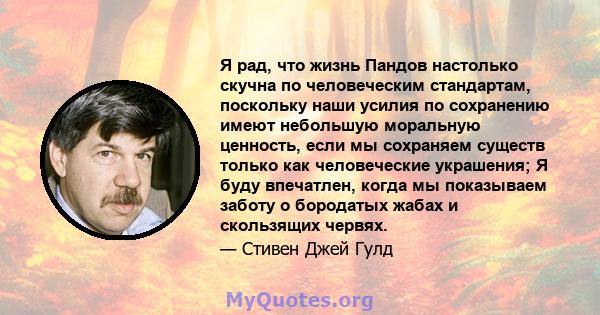 Я рад, что жизнь Пандов настолько скучна по человеческим стандартам, поскольку наши усилия по сохранению имеют небольшую моральную ценность, если мы сохраняем существ только как человеческие украшения; Я буду впечатлен, когда мы показываем заботу о бородатых жабах и скользящих червях.

— Стивен Джей Гулд

MyQuotes.org